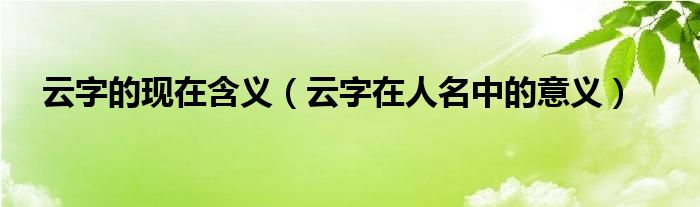 云字的现在含义（云字在人名中的意义）